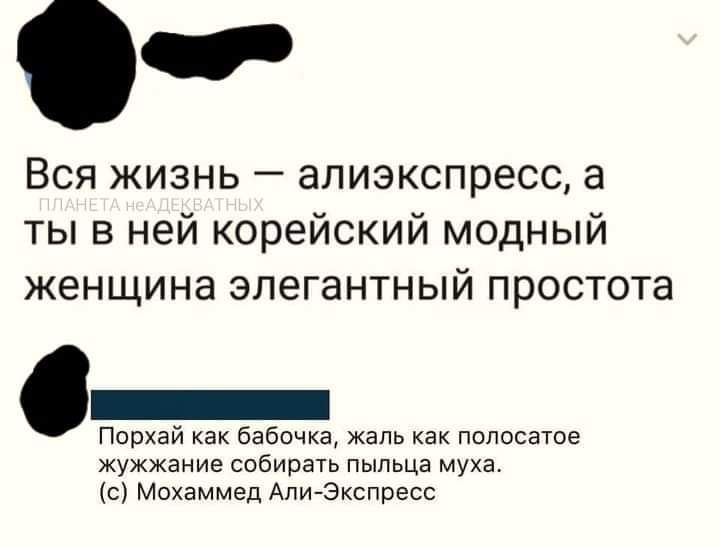 Вся жизнь — алиэкспресс, а ты в ней корейский модный женщина элегантный простота

ПЛАНЕТА неАДЕКВАТНЫХ

Порхай как бабочка, жаль как полосатое жужжание собирать пыльца муха.
(с) Мохаммед Али-Экспресс